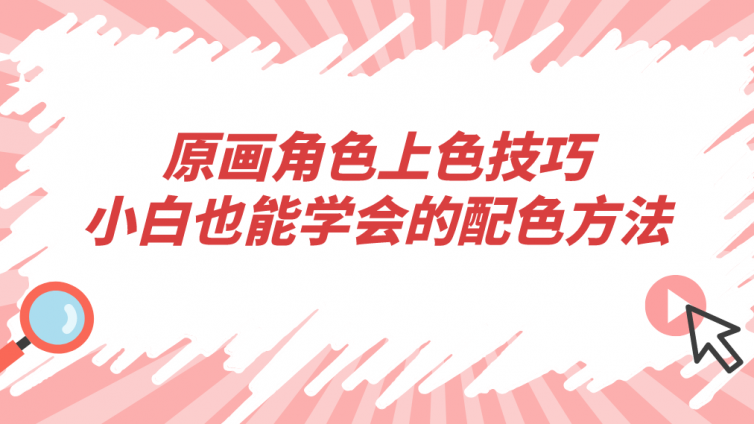 原画角色上色技巧
小白也能学会的配色方法